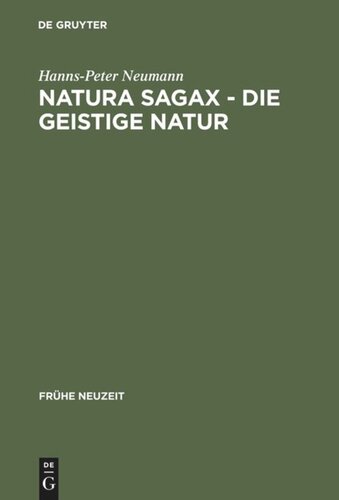 DE GRUYTER

Hanns-Peter Neumann

NATURA SAGAX - DIE GEISTIGE NATUR

FRÜHE NEUZEIT

DE
G